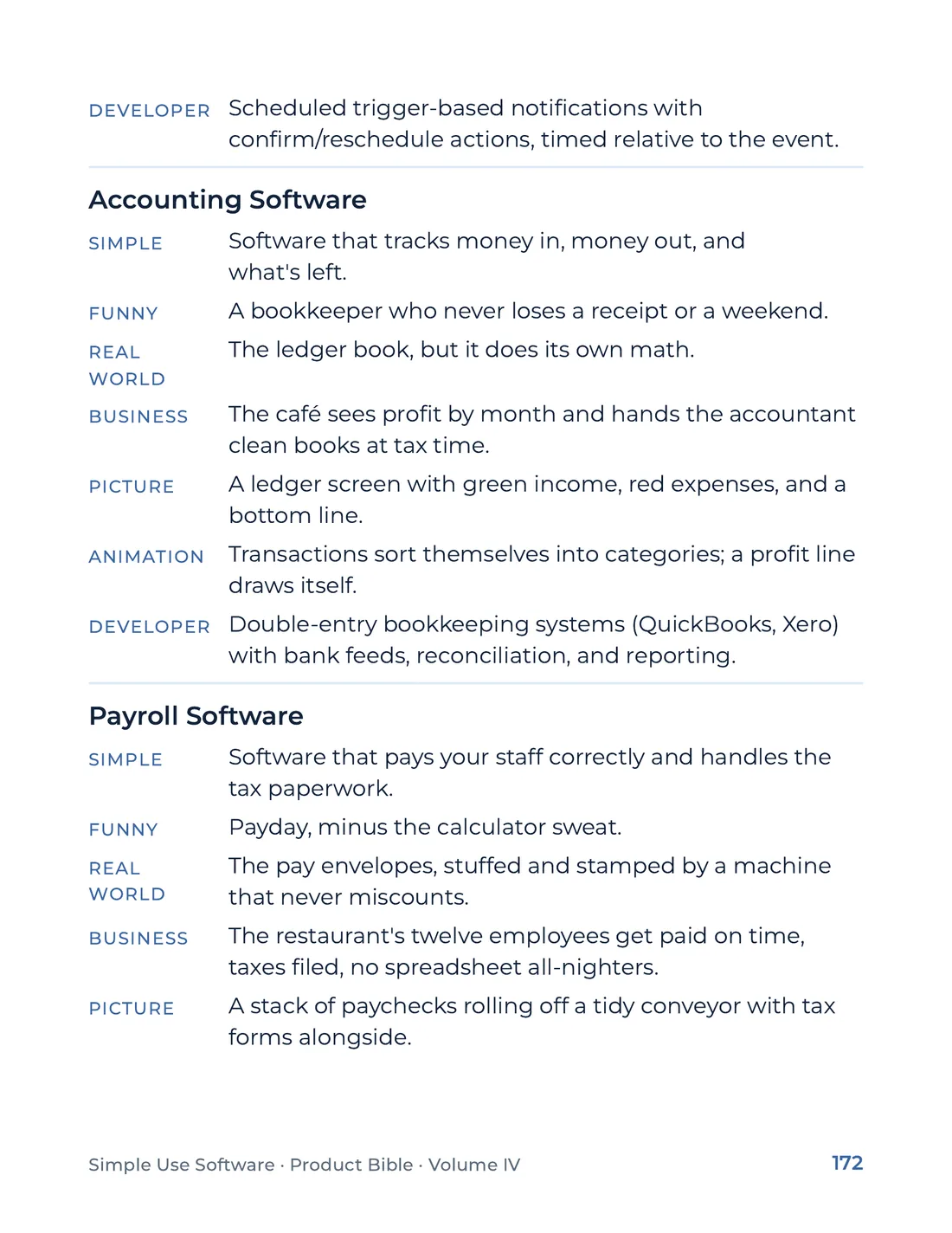 DEVELOPER Scheduled trigger-based notifications with confirm/reschedule actions, timed relative to the event.

Accounting Software

SIMPLE Software that tracks money in, money out, and what's left.

FUNNY A bookkeeper who never loses a receipt or a weekend.

REAL WORLD The ledger book, but it does its own math.

BUSINESS The café sees profit by month and hands the accountant clean books at tax time.

PICTURE A ledger screen with green income, red expenses, and a bottom line.

ANIMATION Transactions sort themselves into categories; a profit line draws itself.

DEVELOPER Double-entry bookkeeping systems (QuickBooks, Xero) with bank feeds, reconciliation, and reporting.

Payroll Software

SIMPLE Software that pays your staff correctly and handles the tax paperwork.

FUNNY Payday, minus the calculator sweat.

REAL WORLD The pay envelopes, stuffed and stamped by a machine that never miscounts.

BUSINESS The restaurant's twelve employees get paid on time, taxes filed, no spreadsheet all-nighters.

PICTURE A stack of paychecks rolling off a tidy conveyor with tax forms alongside.

Simple Use Software · Product Bible · Volume IV 172